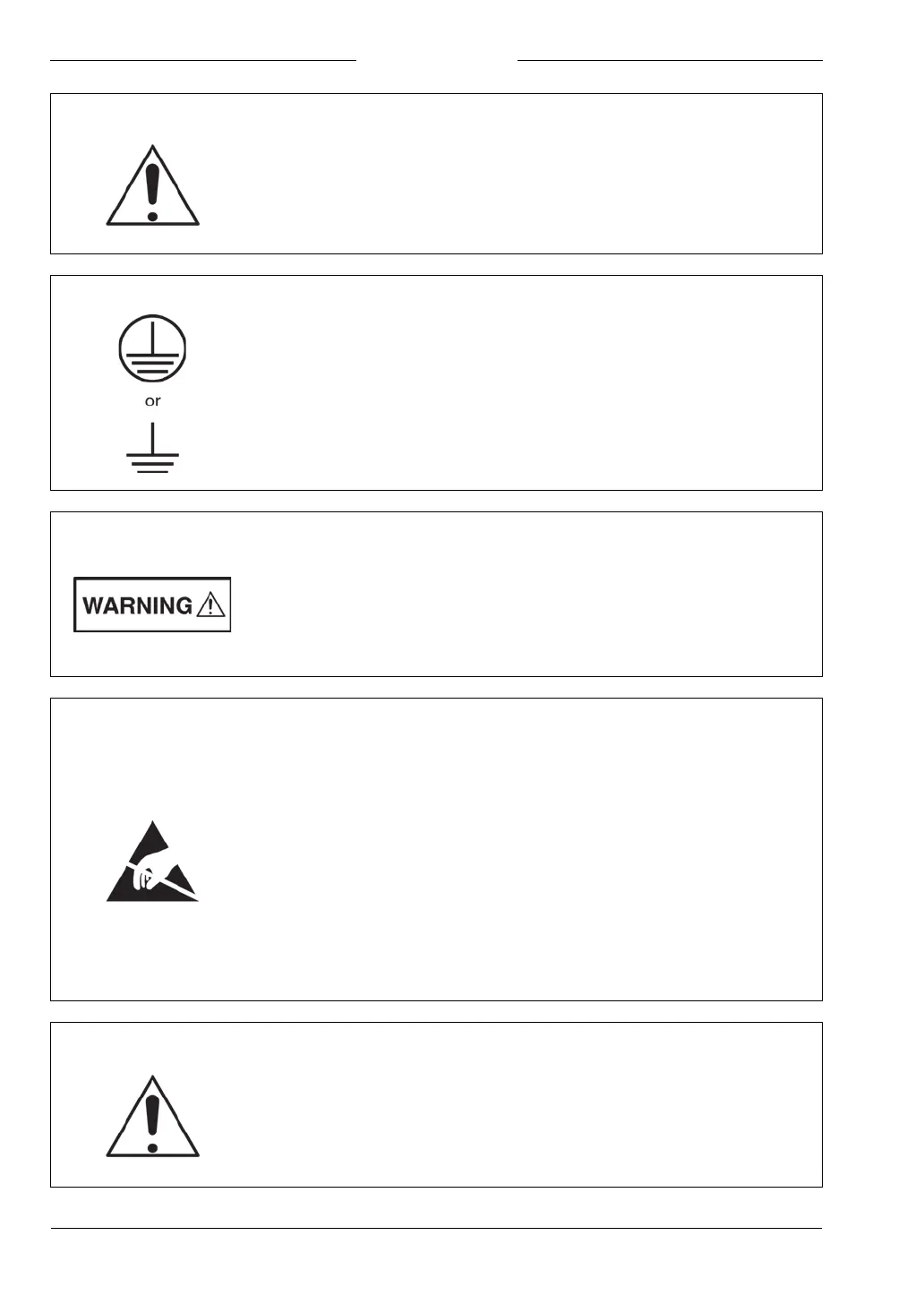 or

WARNING